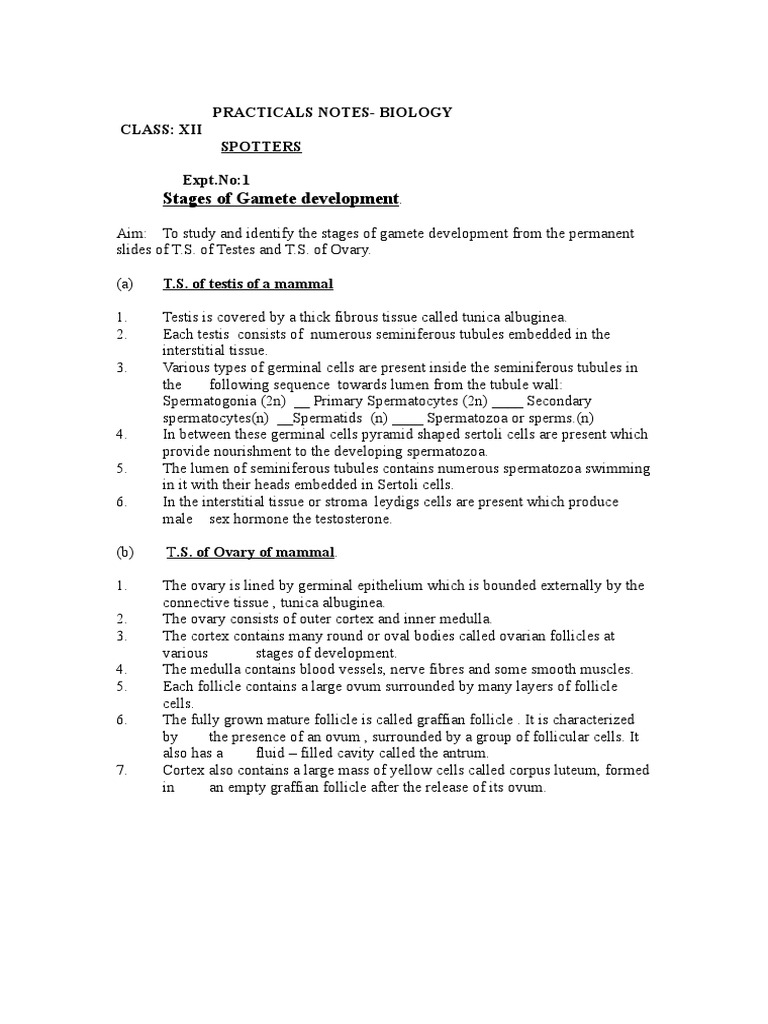 PRACTICALS NOTES- BIOLOGY
CLASS: XII
SPOTTERS

Expt.No:1
Stages of Gamete development.

Aim: To study and identify the stages of gamete development from the permanent slides of T.S. of Testes and T.S. of Ovary.

(a) T.S. of testis of a mammal

1. Testis is covered by a thick fibrous tissue called tunica albuginea.
2. Each testis consists of numerous seminiferous tubules embedded in the interstitial tissue.
3. Various types of germinal cells are present inside the seminiferous tubules in the following sequence towards lumen from the tubule wall: Spermatogonia (2n) __ Primary Spermatocytes (2n) ____ Secondary spermatocytes(n) __Spermatids (n) ____ Spermatozoa or sperms.(n)
4. In between these germinal cells pyramid shaped sertoli cells are present which provide nourishment to the developing spermatozoa.
5. The lumen of seminiferous tubules contains numerous spermatozoa swimming in it with their heads embedded in Sertoli cells.
6. In the interstitial tissue or stroma leydigs cells are present which produce male sex hormone the testosterone.

(b) T.S. of Ovary of mammal.

1. The ovary is lined by germinal epithelium which is bounded externally by the connective tissue , tunica albuginea.
2. The ovary consists of outer cortex and inner medulla.
3. The cortex contains many round or oval bodies called ovarian follicles at various stages of development.
4. The medulla contains blood vessels, nerve fibres and some smooth muscles.
5. Each follicle contains a large ovum surrounded by many layers of follicle cells.
6. The fully grown mature follicle is called graffian follicle . It is characterized by the presence of an ovum , surrounded by a group of follicular cells. It also has a fluid – filled cavity called the antrum.
7. Cortex also contains a large mass of yellow cells called corpus luteum, formed in an empty graffian follicle after the release of its ovum.